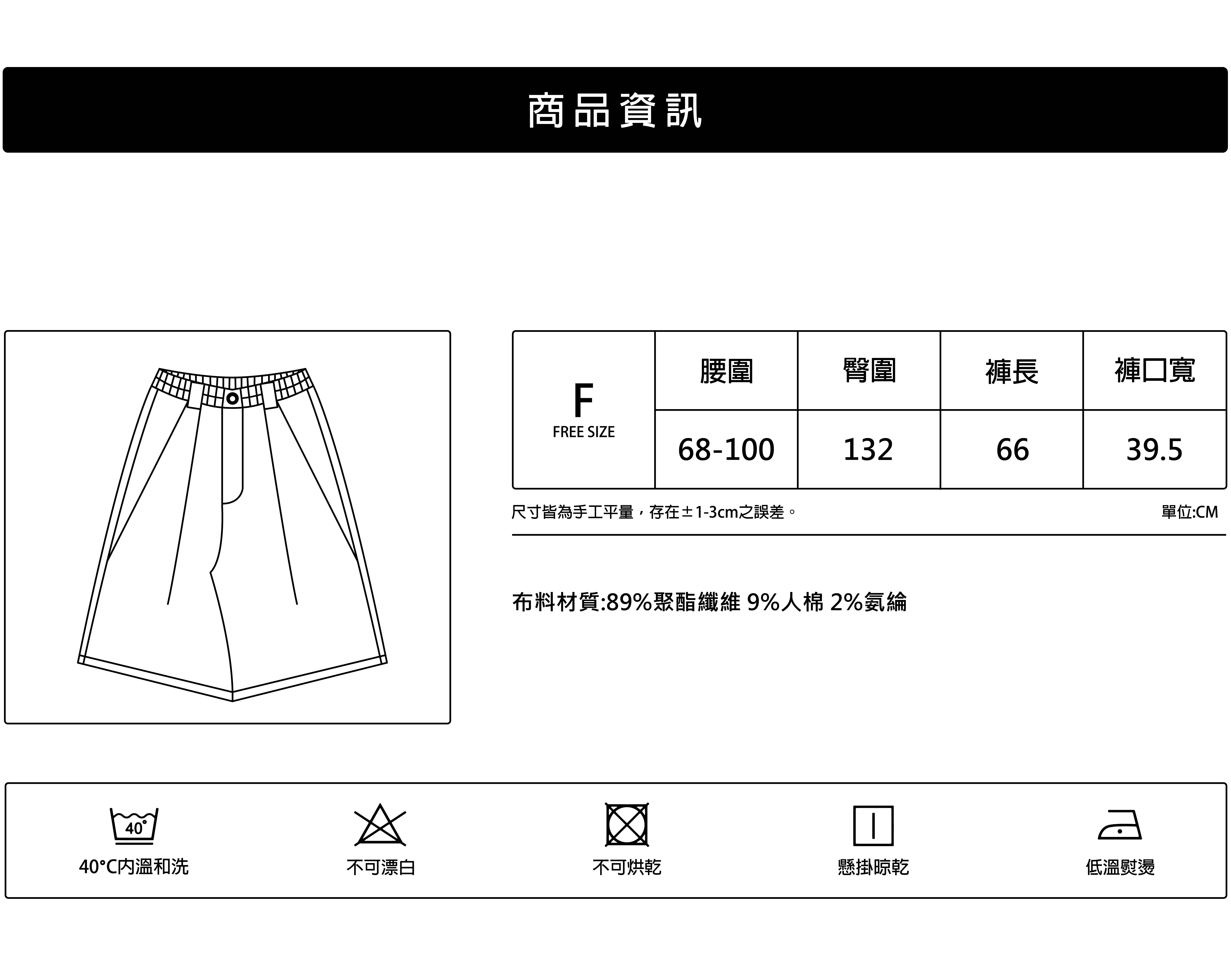 商品資訊

| F FREE SIZE | 腰圍 | 臀圍 | 褲長 | 褲口寬 |
|---|---|---|---|---|
| | 68-100 | 132 | 66 | 39.5 |

尺寸皆為手工平量，存在±1-3cm之誤差。

單位:CM

布料材質:89%聚酯纖維 9%人棉 2%氨綸

40°

40°C內溫和洗

不可漂白

不可烘乾

懸掛晾乾

低溫熨燙